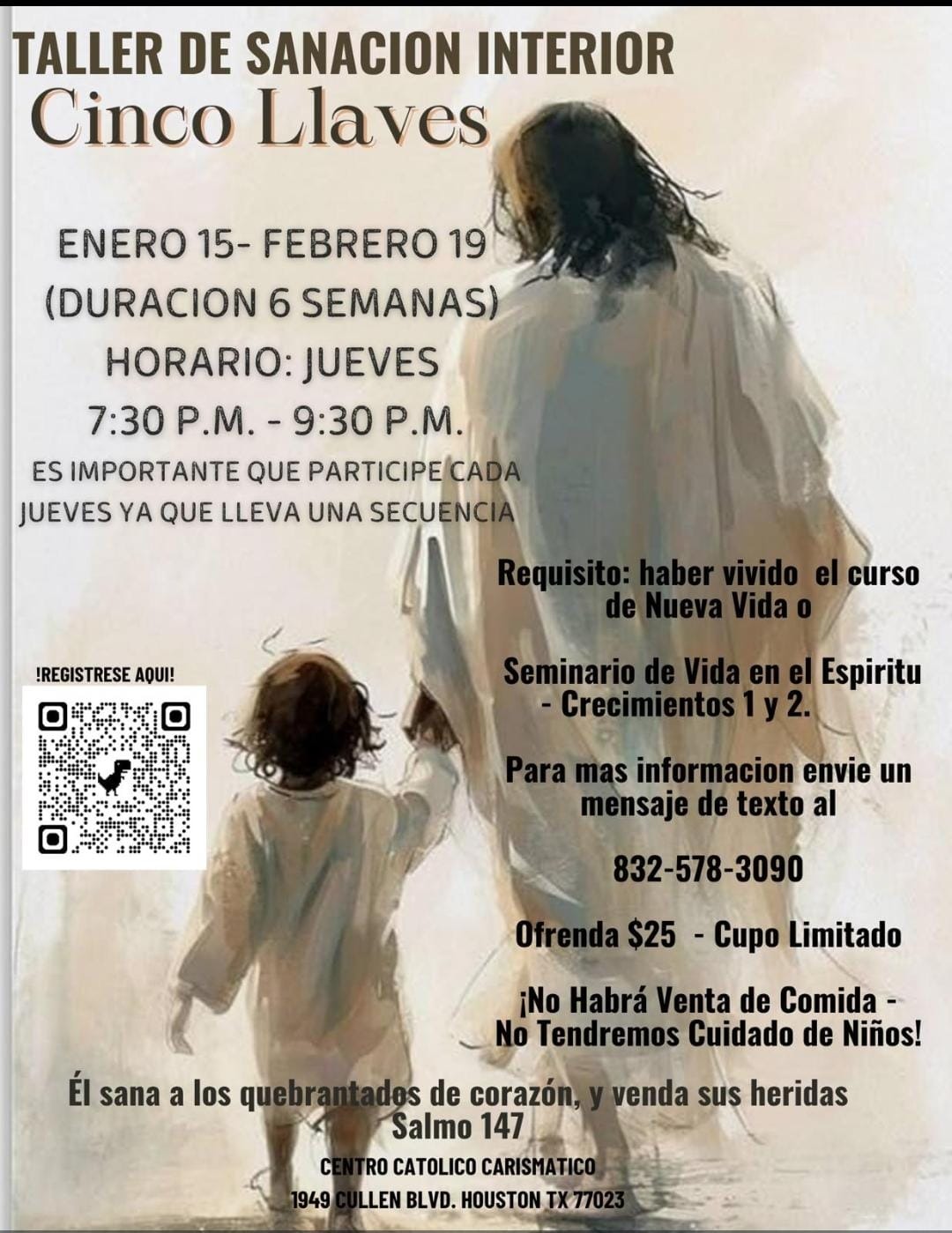 TALLER DE SANACION INTERIOR
Cinco Llaves

ENERO 15- FEBRERO 19
(DURACION 6 SEMANAS)
HORARIO: JUEVES
7:30 P.M. - 9:30 P.M.
ES IMPORTANTE QUE PARTICIPE CADA JUEVES YA QUE LLEVA UNA SECUENCIA

!REGISTRESE AQUI!

Requisito: haber vivido el curso de Nueva Vida o

Seminario de Vida en el Espiritu - Crecimientos 1 y 2.

Para mas informacion envie un mensaje de texto al

832-578-3090

Ofrenda $25 - Cupo Limitado

¡No Habrá Venta de Comida - No Tendremos Cuidado de Niños!

Él sana a los quebrantados de corazón, y venda sus heridas
Salmo 147

CENTRO CATOLICO CARISMATICO
1949 CULLEN BLVD. HOUSTON TX 77023